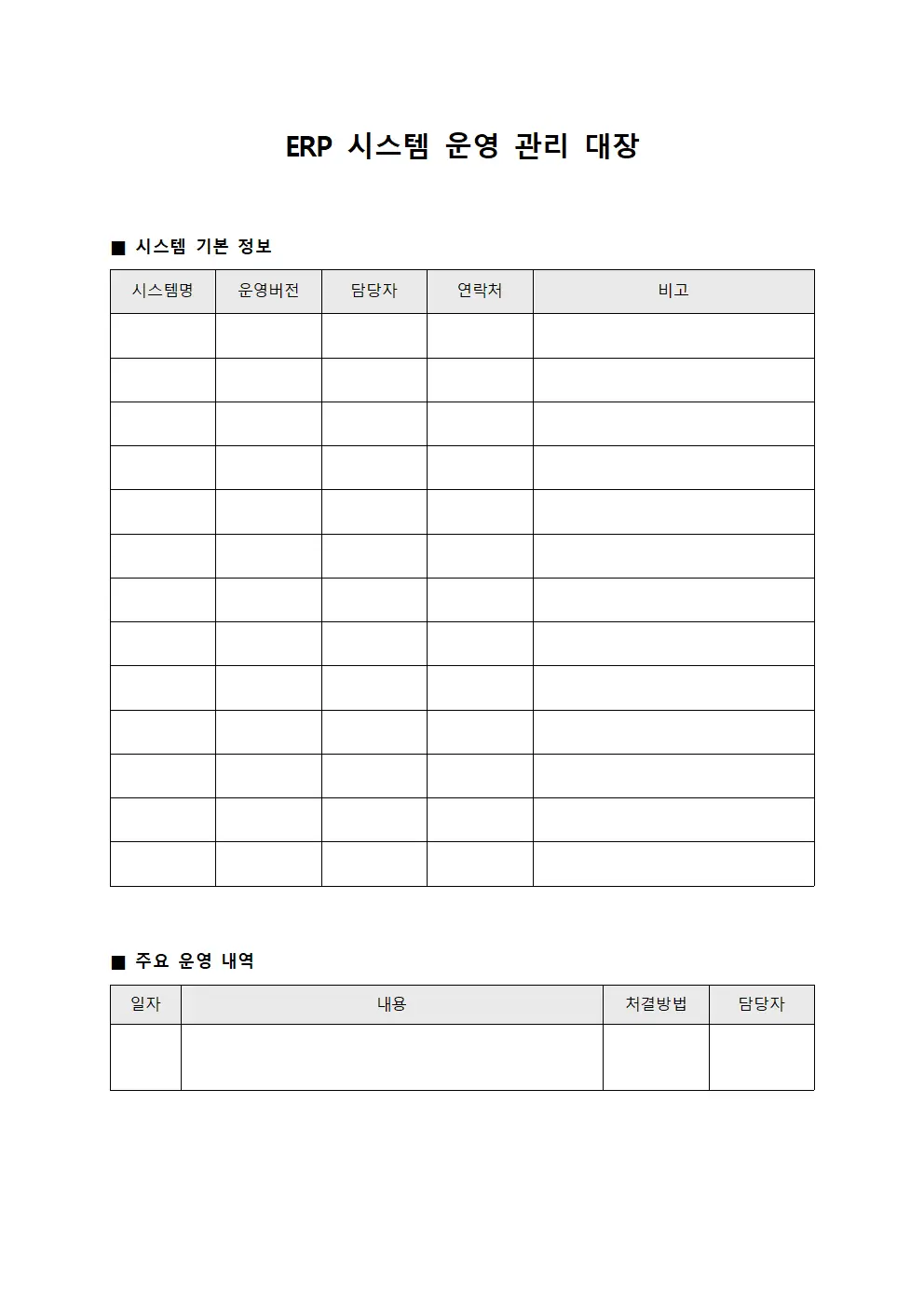 ERP 시스템 운영 관리 대장

■ 시스템 기본 정보

| 시스템명 | 운영버전 | 담당자 | 연락처 | 비고 |
|---|---|---|---|---|
| | | | | |
| | | | | |
| | | | | |
| | | | | |
| | | | | |
| | | | | |
| | | | | |
| | | | | |
| | | | | |
| | | | | |
| | | | | |
| | | | | |
| | | | | |

■ 주요 운영 내역

| 일자 | 내용 | 처결방법 | 담당자 |
|---|---|---|---|
| | | | |